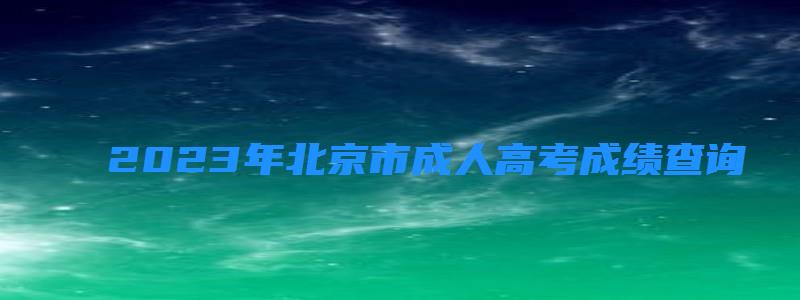 2023年北京市成人高考成绩查询